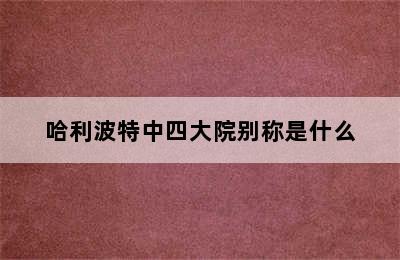 哈利波特中四大院别称是什么